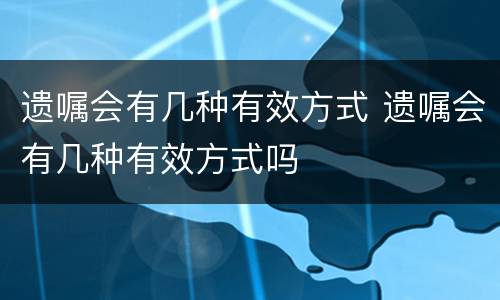 遗嘱会有几种有效方式 遗嘱会有几种有效方式吗